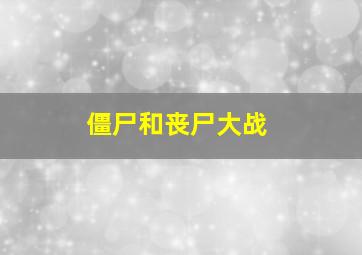 僵尸和丧尸大战